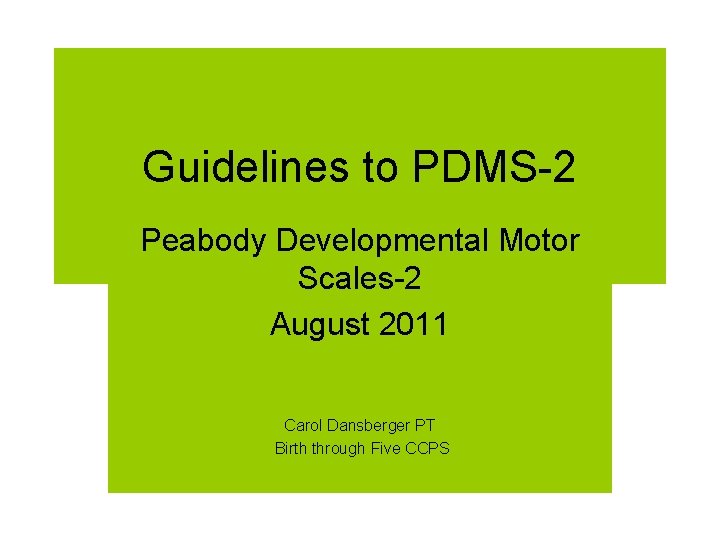 Guidelines to PDMS-2

Peabody Developmental Motor Scales-2

August 2011

Carol Dansberger PT
Birth through Five CCPS